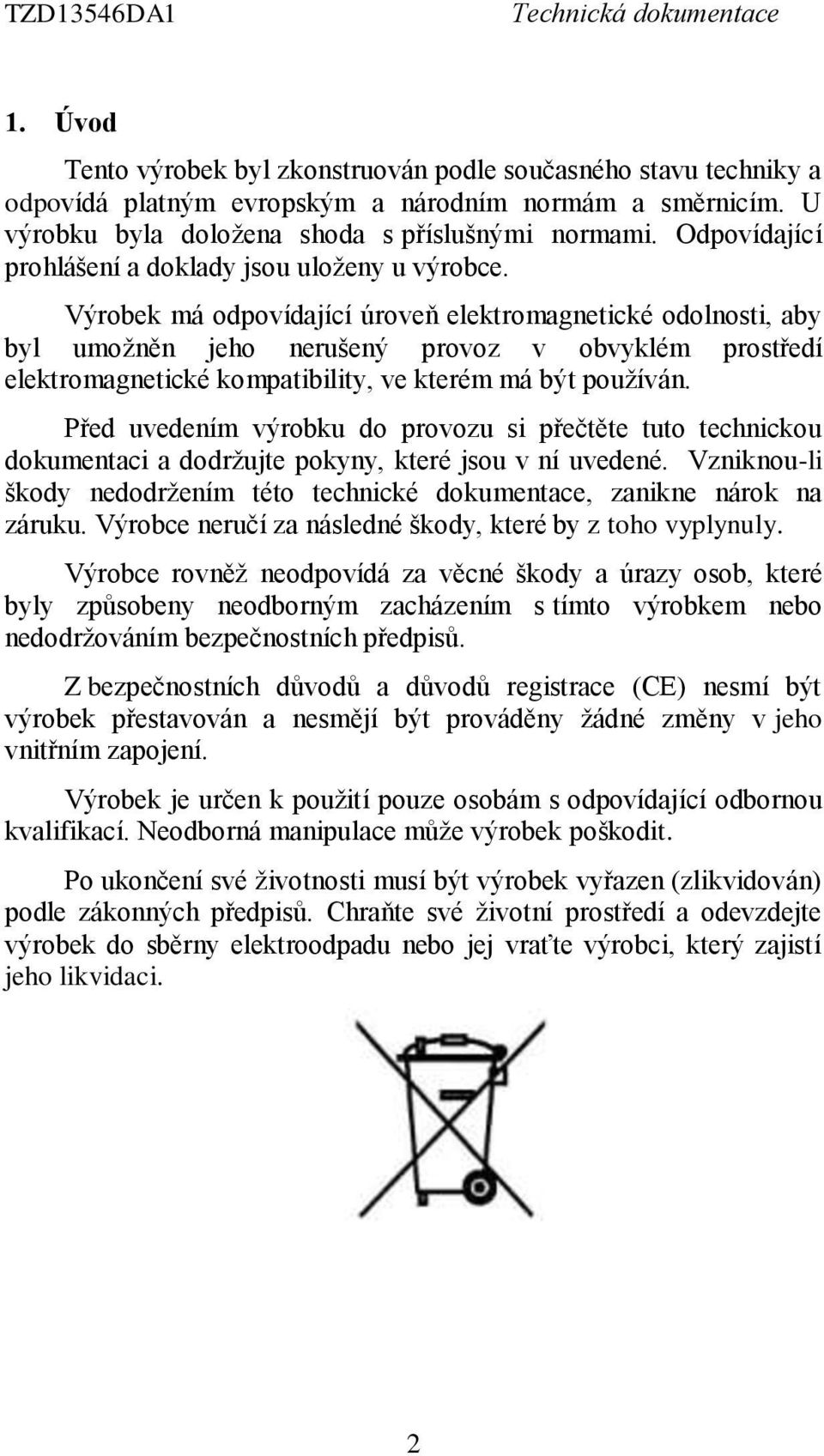 TZD13546DA1 Technická dokumentace

1. Úvod

Tento výrobek byl zkonstruován podle současného stavu techniky a odpovídá platným evropským a národním normám a směrnicím. U výrobku byla doložena shoda s příslušnými normami. Odpovídající prohlášení a doklady jsou uloženy u výrobce.

Výrobek má odpovídající úroveň elektromagnetické odolnosti, aby byl umožněn jeho nerušený provoz v obvyklém prostředí elektromagnetické kompatibility, ve kterém má být používán.

Před uvedením výrobku do provozu si přečtěte tuto technickou dokumentaci a dodržujte pokyny, které jsou v ní uvedené. Vzniknou-li škody nedodržením této technické dokumentace, zanikne nárok na záruku. Výrobce neručí za následné škody, které by z toho vyplynuly.

Výrobce rovněž neodpovídá za věcné škody a úrazy osob, které byly způsobeny neodborným zacházením s tímto výrobkem nebo nedodržováním bezpečnostních předpisů.

Z bezpečnostních důvodů a důvodů registrace (CE) nesmí být výrobek přestavován a nesmějí být prováděny žádné změny v jeho vnitřním zapojení.

Výrobek je určen k použití pouze osobám s odpovídající odbornou kvalifikací. Neodborná manipulace může výrobek poškodit.

Po ukončení své životnosti musí být výrobek vyřazen (zlikvidován) podle zákonných předpisů. Chraňte své životní prostředí a odevzdejte výrobek do sběrny elektroodpadu nebo jej vraťte výrobci, který zajistí jeho likvidaci.

2